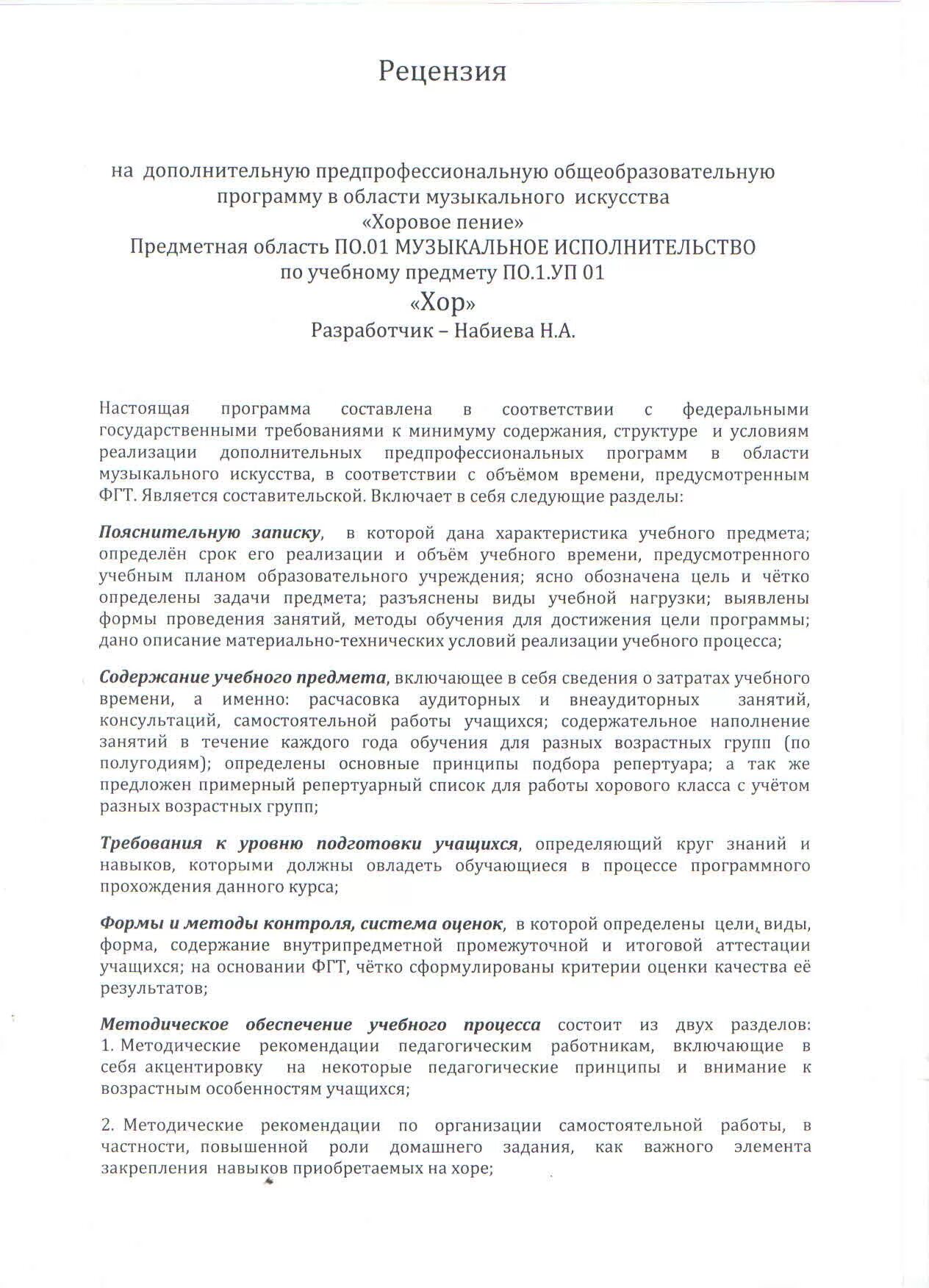 Рецензия

на дополнительную предпрофессиональную общеобразовательную программу в области музыкального искусства
«Хоровое пение»
Предметная область ПО.01 МУЗЫКАЛЬНОЕ ИСПОЛНИТЕЛЬСТВО
по учебному предмету ПО.1.УП 01
«Хор»
Разработчик – Набиева Н.А.

Настоящая программа составлена в соответствии с федеральными государственными требованиями к минимуму содержания, структуре и условиям реализации дополнительных предпрофессиональных программ в области музыкального искусства, в соответствии с объёмом времени, предусмотренным ФГТ. Является составительской. Включает в себя следующие разделы:

Пояснительную записку, в которой дана характеристика учебного предмета; определён срок его реализации и объём учебного времени, предусмотренного учебным планом образовательного учреждения; ясно обозначена цель и чётко определены задачи предмета; разъяснены виды учебной нагрузки; выявлены формы проведения занятий, методы обучения для достижения цели программы; дано описание материально-технических условий реализации учебного процесса;

Содержание учебного предмета, включающее в себя сведения о затратах учебного времени, а именно: расчасовка аудиторных и внеаудиторных занятий, консультаций, самостоятельной работы учащихся; содержательное наполнение занятий в течение каждого года обучения для разных возрастных групп (по полугодиям); определены основные принципы подбора репертуара; а так же предложен примерный репертуарный список для работы хорового класса с учётом разных возрастных групп;

Требования к уровню подготовки учащихся, определяющий круг знаний и навыков, которыми должны овладеть обучающиеся в процессе программного прохождения данного курса;

Формы и методы контроля, система оценок, в которой определены цели, виды, форма, содержание внутрипредметной промежуточной и итоговой аттестации учащихся; на основании ФГТ, чётко сформулированы критерии оценки качества её результатов;

Методическое обеспечение учебного процесса состоит из двух разделов:
1. Методические рекомендации педагогическим работникам, включающие в себя акцентировку на некоторые педагогические принципы и внимание к возрастным особенностям учащихся;

2. Методические рекомендации по организации самостоятельной работы, в частности, повышенной роли домашнего задания, как важного элемента закрепления навыков приобретаемых на хоре;